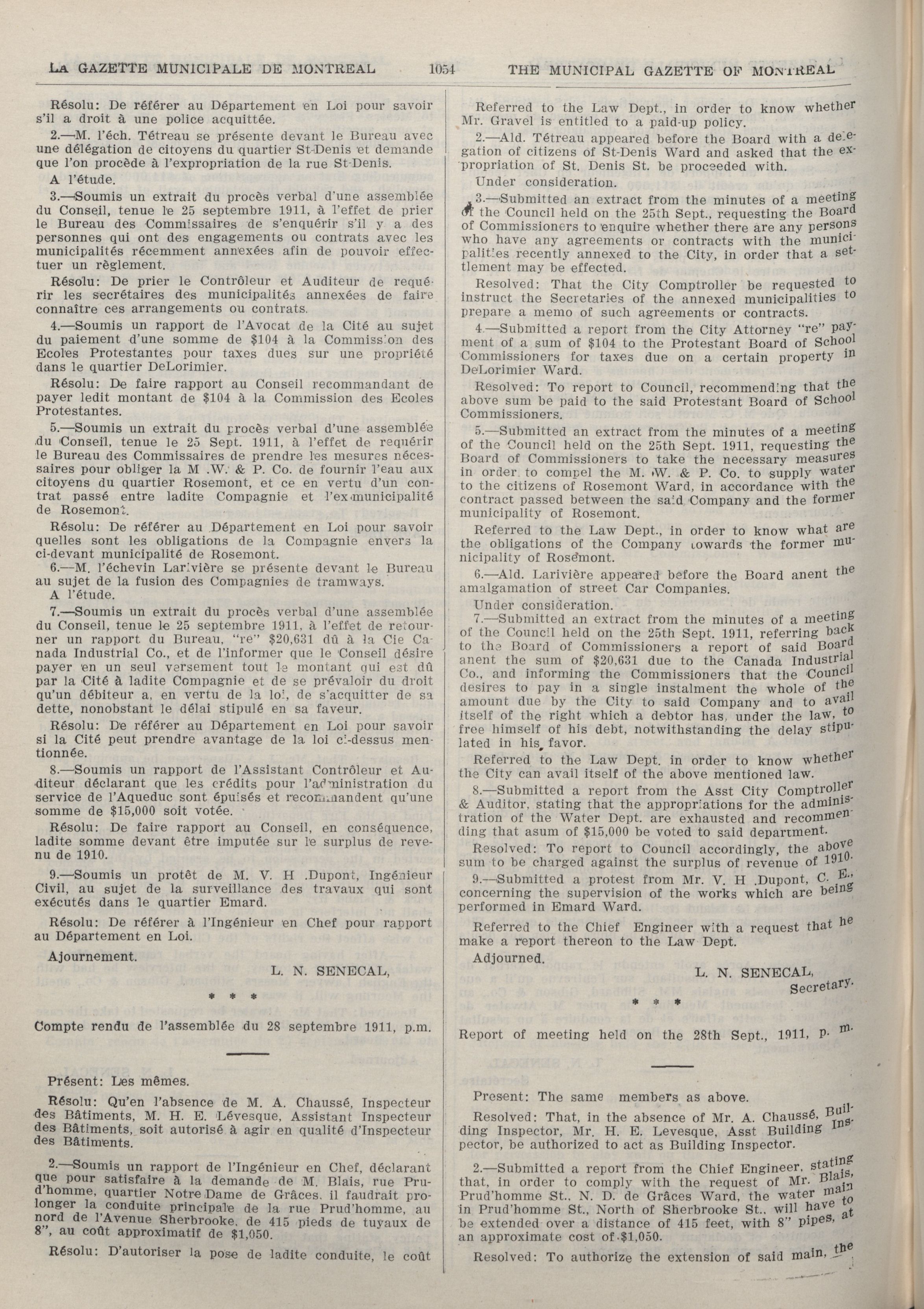 LA GAZETTE MUNICIPALE DE MONTREAL 1054 THE MUNICIPAL GAZETTE OF MONTREAL

Résolu: De référer au Département en Loi pour savoir s'il a droit à une police acquittée.

2.—M. l'éch. Tétreau se présente devant le Bureau avec une délégation de citoyens du quartier St-Denis et demande que l'on procède à l'expropriation de la rue St-Denis.

A l'étude.

3.—Soumis un extrait du procès verbal d'une assemblée du Conseil, tenue le 25 septembre 1911, à l'effet de prier le Bureau des Commissaires de s'enquérir s'il y a des personnes qui ont des engagements ou contrats avec les municipalités récemment annexées afin de pouvoir effectuer un règlement.

Résolu: De prier le Contrôleur et Auditeur de requérir les secrétaires des municipalités annexées de faire connaître ces arrangements ou contrats.

4.—Soumis un rapport de l'Avocat de la Cité au sujet du paiement d'une somme de $104 à la Commission des Ecoles Protestantes pour taxes dues sur une propriété dans le quartier DeLorimier.

Résolu: De faire rapport au Conseil recommandant de payer ledit montant de $104 à la Commission des Ecoles Protestantes.

5.—Soumis un extrait du procès verbal d'une assemblée du Conseil, tenue le 25 Sept. 1911, à l'effet de requérir le Bureau des Commissaires de prendre les mesures nécessaires pour obliger la M .W. & P. Co. de fournir l'eau aux citoyens du quartier Rosemont, et ce en vertu d'un contrat passé entre ladite Compagnie et l'ex-municipalité de Rosemont.

Résolu: De référer au Département en Loi pour savoir quelles sont les obligations de la Compagnie envers la ci-devant municipalité de Rosemont.

6.—M. l'échevin Larivière se présente devant le Bureau au sujet de la fusion des Compagnies de tramways.

A l'étude.

7.—Soumis un extrait du procès verbal d'une assemblée du Conseil, tenue le 25 septembre 1911, à l'effet de retourner un rapport du Bureau, "re" $20,631 dû à la Cie Canada Industrial Co., et de l'informer que le Conseil désire payer en un seul versement tout le montant qui est dû par la Cité à ladite Compagnie et de se prévaloir du droit qu'un débiteur a, en vertu de la loi, de s'acquitter de sa dette, nonobstant le délai stipulé en sa faveur.

Résolu: De référer au Département en Loi pour savoir si la Cité peut prendre avantage de la loi ci-dessus mentionnée.

8.—Soumis un rapport de l'Assistant Contrôleur et Auditeur déclarant que les crédits pour l'administration du service de l'Aqueduc sont épuisés et recommandent qu'une somme de $15,000 soit votée.

Résolu: De faire rapport au Conseil, en conséquence, ladite somme devant être imputée sur le surplus de revenu de 1910.

9.—Soumis un protêt de M. V. H .Dupont, Ingénieur Civil, au sujet de la surveillance des travaux qui sont exécutés dans le quartier Emard.

Résolu: De référer à l'Ingénieur en Chef pour rapport au Département en Loi.

Ajournement.

L. N. SENECAL,

* * *

Compte rendu de l'assemblée du 28 septembre 1911, p.m.

Présent: Les mêmes.

Résolu: Qu'en l'absence de M. A. Chaussé, Inspecteur des Bâtiments, M. H. E. Lévesque, Assistant Inspecteur des Bâtiments, soit autorisé à agir en qualité d'Inspecteur des Bâtiments.

2.—Soumis un rapport de l'Ingénieur en Chef, déclarant que pour satisfaire à la demande de M. Blais, rue Prud'homme, quartier Notre Dame de Grâces, il faudrait prolonger la conduite principale de la rue Prud'homme, au nord de l'Avenue Sherbrooke, de 415 pieds de tuyaux de 8", au coût approximatif de $1,050.

Résolu: D'autoriser la pose de ladite conduite, le coût

Referred to the Law Dept., in order to know whether Mr. Gravel is entitled to a paid-up policy.

2.—Ald. Tétreau appeared before the Board with a delegation of citizens of St-Denis Ward and asked that the expropriation of St. Denis St. be proceeded with.

Under consideration.

3.—Submitted an extract from the minutes of a meeting of the Council held on the 25th Sept., requesting the Board of Commissioners to enquire whether there are any persons who have any agreements or contracts with the municipalities recently annexed to the City, in order that a settlement may be effected.

Resolved: That the City Comptroller be requested to instruct the Secretaries of the annexed municipalities to prepare a memo of such agreements or contracts.

4.—Submitted a report from the City Attorney "re" payment of a sum of $104 to the Protestant Board of School Commissioners for taxes due on a certain property in DeLorimier Ward.

Resolved: To report to Council, recommending that the above sum be paid to the said Protestant Board of School Commissioners.

5.—Submitted an extract from the minutes of a meeting of the Council held on the 25th Sept. 1911, requesting the Board of Commissioners to take the necessary measures in order to compel the M. W. & P. Co. to supply water to the citizens of Rosemont Ward, in accordance with the contract passed between the said Company and the former municipality of Rosemont.

Referred to the Law Dept., in order to know what are the obligations of the Company towards the former municipality of Rosemont.

6.—Ald. Larivière appeared before the Board anent the amalgamation of street Car Companies.

Under consideration.

7.—Submitted an extract from the minutes of a meeting of the Council held on the 25th Sept. 1911, referring back to the Board of Commissioners a report of said Board anent the sum of $20,631 due to the Canada Industrial Co., and informing the Commissioners that the Council desires to pay in a single instalment the whole of the amount due by the City to said Company and to avail itself of the right which a debtor has, under the law, to free himself of his debt, notwithstanding the delay stipulated in his favor.

Referred to the Law Dept. in order to know whether the City can avail itself of the above mentioned law.

8.—Submitted a report from the Asst City Comptroller & Auditor, stating that the appropriations for the administration of the Water Dept. are exhausted and recommending that asum of $15,000 be voted to said department.

Resolved: To report to Council accordingly, the above sum to be charged against the surplus of revenue of 1910.

9.—Submitted a protest from Mr. V. H .Dupont, C. E., concerning the supervision of the works which are being performed in Emard Ward.

Referred to the Chief Engineer with a request that he make a report thereon to the Law Dept.

Adjourned.

L. N. SENECAL,
Secretary.

* * *

Report of meeting held on the 28th Sept., 1911, p. m.

Present: The same members as above.

Resolved: That, in the absence of Mr. A. Chaussé, Building Inspector, Mr. H. E. Levesque, Asst Building Inspector, be authorized to act as Building Inspector.

2.—Submitted a report from the Chief Engineer, stating that, in order to comply with the request of Mr. Blais, Prud'homme St., N. D. de Grâces Ward, the water main in Prud'homme St., North of Sherbrooke St., will have to be extended over a distance of 415 feet, with 8" pipes, at an approximate cost of $1,050.

Resolved: To authorize the extension of said main, the